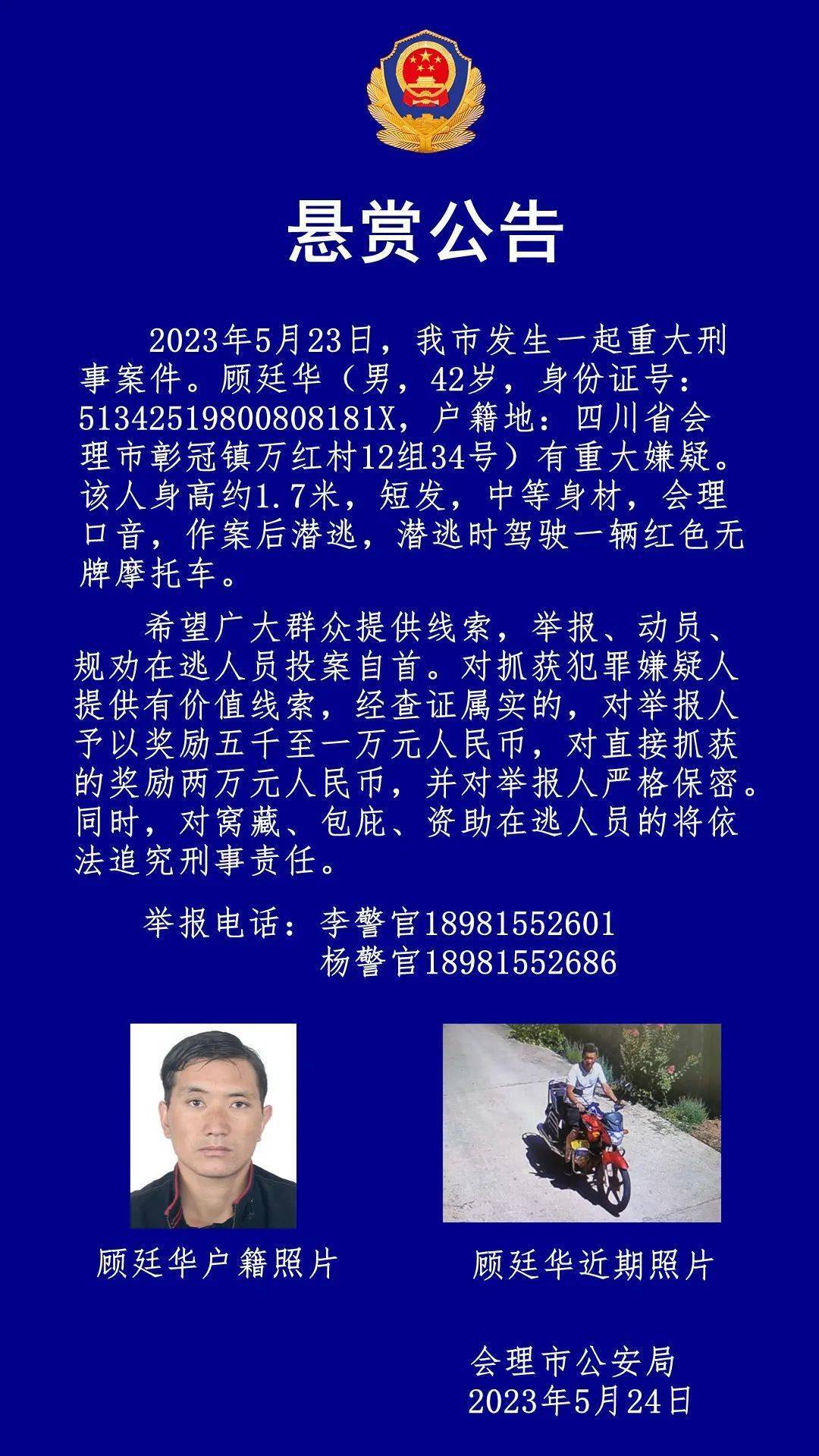 悬赏公告

2023年5月23日，我市发生一起重大刑事案件。顾廷华（男，42岁，身份证号：51342519800808181X，户籍地：四川省会理市彰冠镇万红村12组34号）有重大嫌疑。该人身高约1.7米，短发，中等身材，会理口音，作案后潜逃，潜逃时驾驶一辆红色无牌摩托车。

希望广大群众提供线索，举报、动员、规劝在逃人员投案自首。对抓获犯罪嫌疑人提供有价值线索，经查证属实的，对举报人予以奖励五千至一万元人民币，对直接抓获的奖励两万元人民币，并对举报人严格保密。同时，对窝藏、包庇、资助在逃人员的将依法追究刑事责任。

举报电话：李警官18981552601
杨警官18981552686

顾廷华户籍照片

顾廷华近期照片

会理市公安局
2023年5月24日